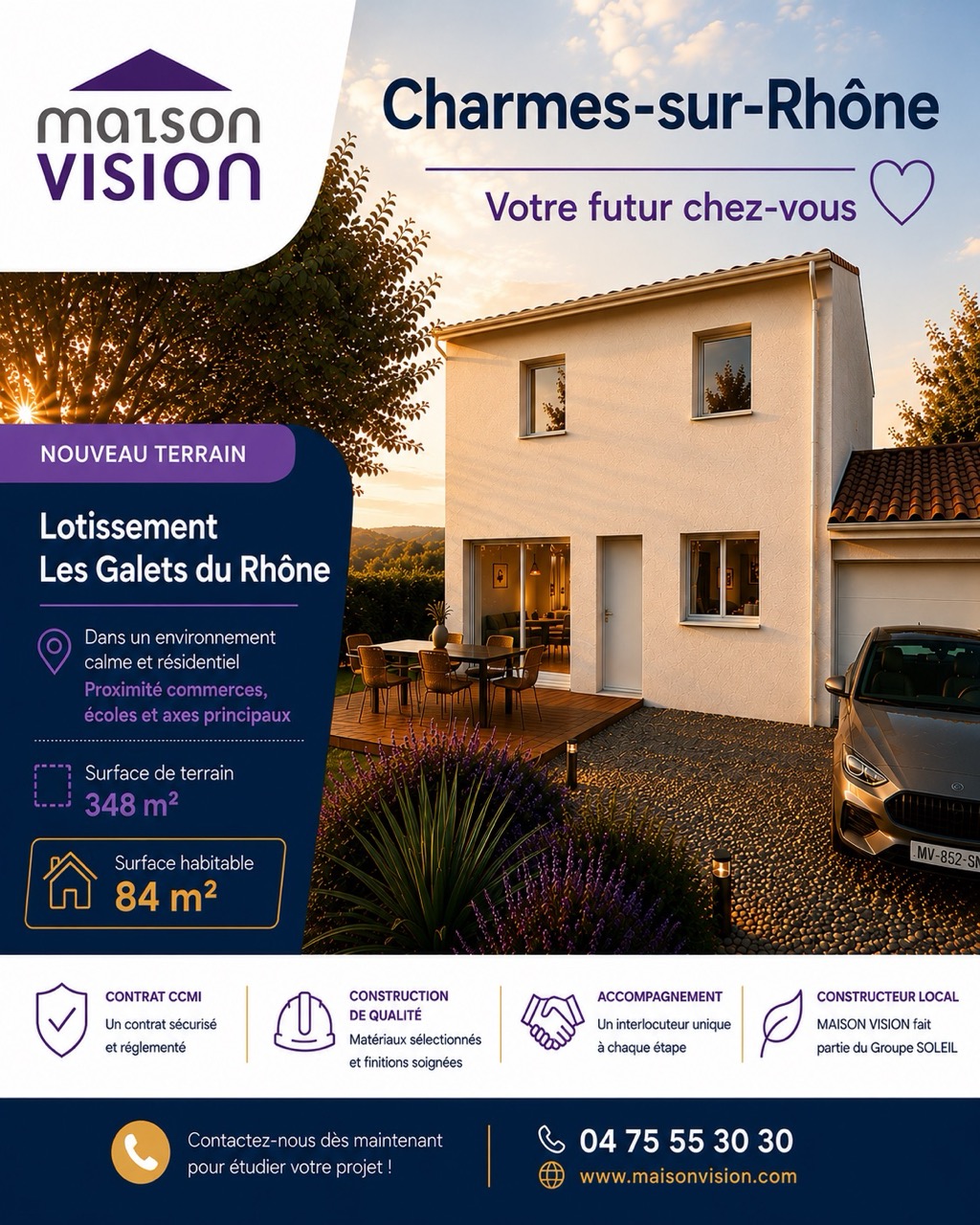 maison VISION

Charmes-sur-Rhône

Votre futur chez-vous

NOUVEAU TERRAIN

Lotissement Les Galets du Rhône

Dans un environnement calme et résidentiel
Proximité commerces, écoles et axes principaux

Surface de terrain
348 m²

Surface habitable
84 m²

MV-852-SN

CONTRAT CCMI
Un contrat sécurisé et réglementé

CONSTRUCTION DE QUALITÉ
Matériaux sélectionnés et finitions soignées

ACCOMPAGNEMENT
Un interlocuteur unique à chaque étape

CONSTRUCTEUR LOCAL
MAISON VISION fait partie du Groupe SOLEIL

Contactez-nous dès maintenant pour étudier votre projet !

04 75 55 30 30
www.maisonvision.com